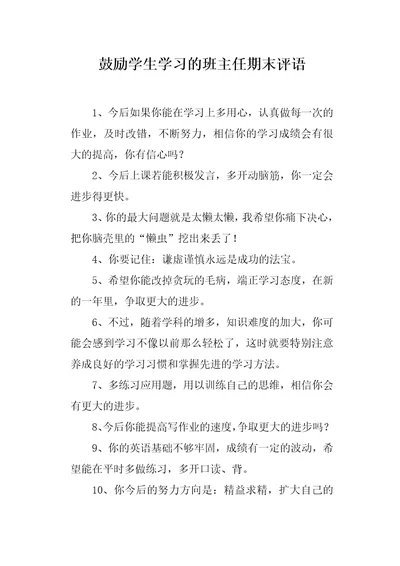 鼓励学生学习的班主任期末评语

1、今后如果你能在学习上多用心，认真做每一次的作业，及时改错，不断努力，相信你的学习成绩会有很大的提高，你有信心吗？

2、今后上课若能积极发言，多开动脑筋，你一定会进步得更快。

3、你的最大问题就是太懒太懒，我希望你痛下决心，把你脑壳里的“懒虫”挖出来丢了！

4、你要记住：谦虚谨慎永远是成功的法宝。

5、希望你能改掉贪玩的毛病，端正学习态度，在新的一年里，争取更大的进步。

6、不过，随着学科的增多，知识难度的加大，你可能会感到学习不像以前那么轻松了，这时就要特别注意养成良好的学习习惯和掌握先进的学习方法。

7、多练习应用题，用以训练自己的思维，相信你会有更大的进步。

8、今后你能提高写作业的速度，争取更大的进步吗？

9、你的英语基础不够牢固，成绩有一定的波动，希望能在平时多做练习，多开口读、背。

10、你今后的努力方向是：精益求精，扩大自己的